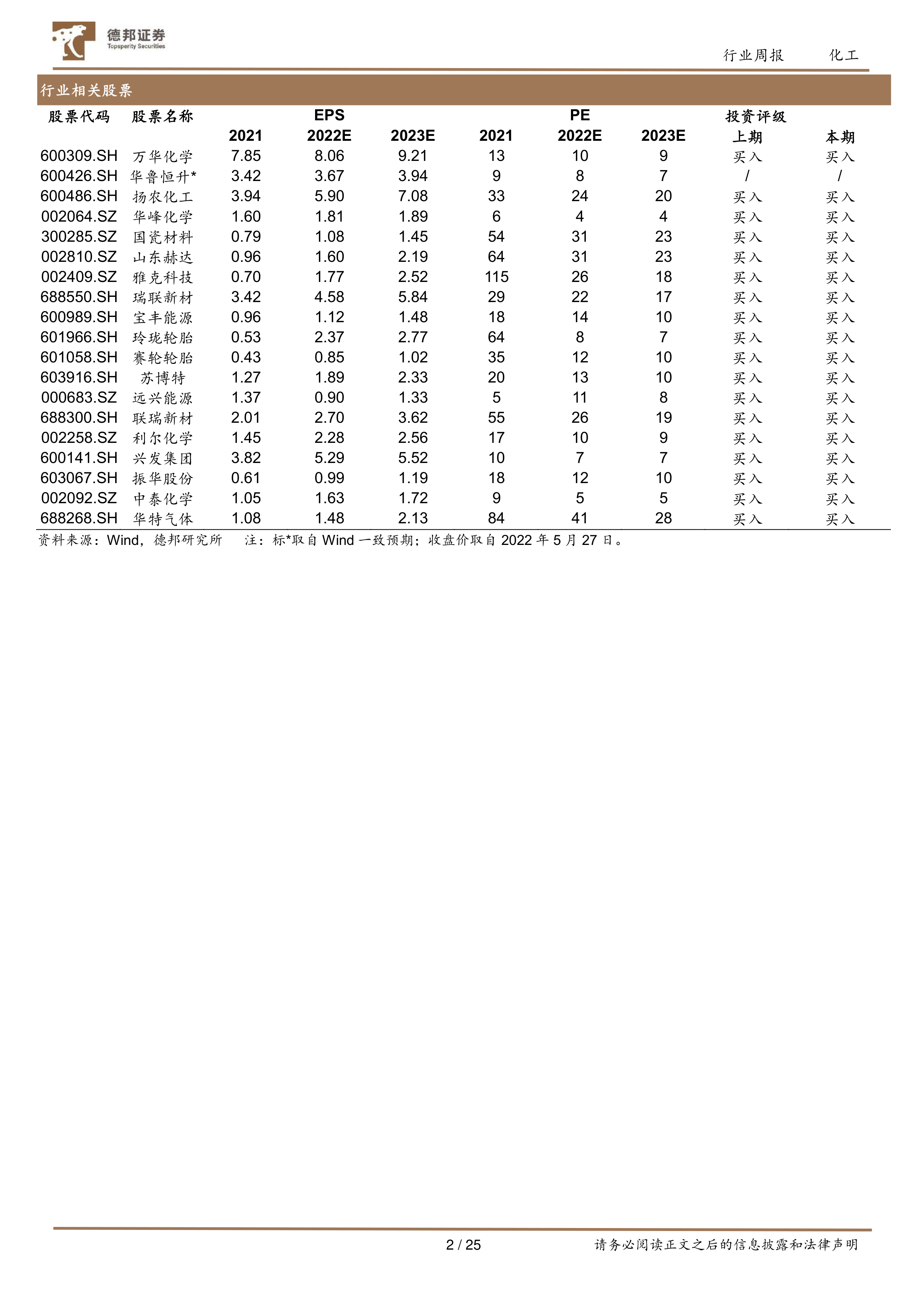 德邦证券
Topsperity Securities

行业周报 化工

行业相关股票

| 股票代码 | 股票名称 | EPS 2021 | EPS 2022E | EPS 2023E | PE 2021 | PE 2022E | PE 2023E | 投资评级 上期 | 投资评级 本期 |
|---|---|---|---|---|---|---|---|---|---|
| 600309.SH | 万华化学 | 7.85 | 8.06 | 9.21 | 13 | 10 | 9 | 买入 | 买入 |
| 600426.SH | 华鲁恒升* | 3.42 | 3.67 | 3.94 | 9 | 8 | 7 | / | / |
| 600486.SH | 扬农化工 | 3.94 | 5.90 | 7.08 | 33 | 24 | 20 | 买入 | 买入 |
| 002064.SZ | 华峰化学 | 1.60 | 1.81 | 1.89 | 6 | 4 | 4 | 买入 | 买入 |
| 300285.SZ | 国瓷材料 | 0.79 | 1.08 | 1.45 | 54 | 31 | 23 | 买入 | 买入 |
| 002810.SZ | 山东赫达 | 0.96 | 1.60 | 2.19 | 64 | 31 | 23 | 买入 | 买入 |
| 002409.SZ | 雅克科技 | 0.70 | 1.77 | 2.52 | 115 | 26 | 18 | 买入 | 买入 |
| 688550.SH | 瑞联新材 | 3.42 | 4.58 | 5.84 | 29 | 22 | 17 | 买入 | 买入 |
| 600989.SH | 宝丰能源 | 0.96 | 1.12 | 1.48 | 18 | 14 | 10 | 买入 | 买入 |
| 601966.SH | 玲珑轮胎 | 0.53 | 2.37 | 2.77 | 64 | 8 | 7 | 买入 | 买入 |
| 601058.SH | 赛轮轮胎 | 0.43 | 0.85 | 1.02 | 35 | 12 | 10 | 买入 | 买入 |
| 603916.SH | 苏博特 | 1.27 | 1.89 | 2.33 | 20 | 13 | 10 | 买入 | 买入 |
| 000683.SZ | 远兴能源 | 1.37 | 0.90 | 1.33 | 5 | 11 | 8 | 买入 | 买入 |
| 688300.SH | 联瑞新材 | 2.01 | 2.70 | 3.62 | 55 | 26 | 19 | 买入 | 买入 |
| 002258.SZ | 利尔化学 | 1.45 | 2.28 | 2.56 | 17 | 10 | 9 | 买入 | 买入 |
| 600141.SH | 兴发集团 | 3.82 | 5.29 | 5.52 | 10 | 7 | 7 | 买入 | 买入 |
| 603067.SH | 振华股份 | 0.61 | 0.99 | 1.19 | 18 | 12 | 10 | 买入 | 买入 |
| 002092.SZ | 中泰化学 | 1.05 | 1.63 | 1.72 | 9 | 5 | 5 | 买入 | 买入 |
| 688268.SH | 华特气体 | 1.08 | 1.48 | 2.13 | 84 | 41 | 28 | 买入 | 买入 |

资料来源：Wind，德邦研究所 注：标*取自 Wind 一致预期；收盘价取自 2022 年 5 月 27 日。

2 / 25

请务必阅读正文之后的信息披露和法律声明